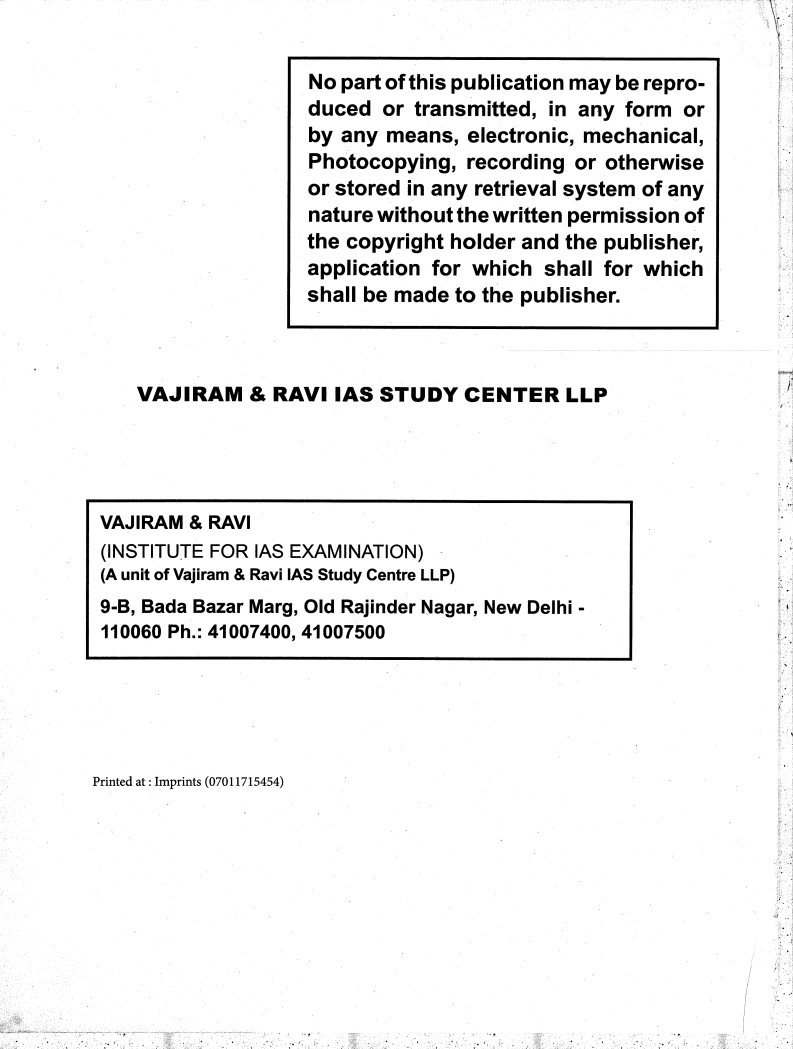 No part of this publication may be reproduced or transmitted, in any form or by any means, electronic, mechanical, Photocopying, recording or otherwise or stored in any retrieval system of any nature without the written permission of the copyright holder and the publisher, application for which shall for which shall be made to the publisher.

VAJIRAM & RAVI IAS STUDY CENTER LLP

VAJIRAM & RAVI
(INSTITUTE FOR IAS EXAMINATION)
(A unit of Vajiram & Ravi IAS Study Centre LLP)
9-B, Bada Bazar Marg, Old Rajinder Nagar, New Delhi - 110060 Ph.: 41007400, 41007500

Printed at : Imprints (07011715454)